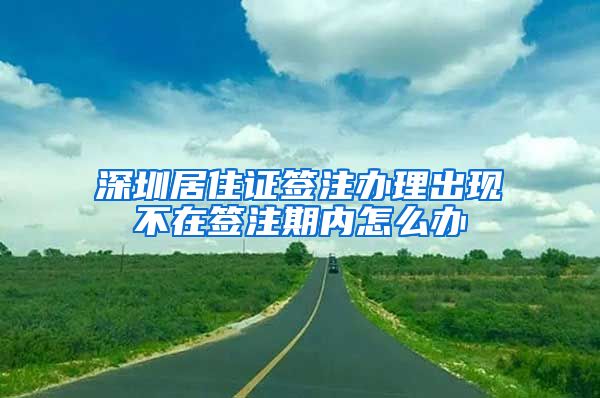 深圳居住证签注办理出现不在签注期内怎么办